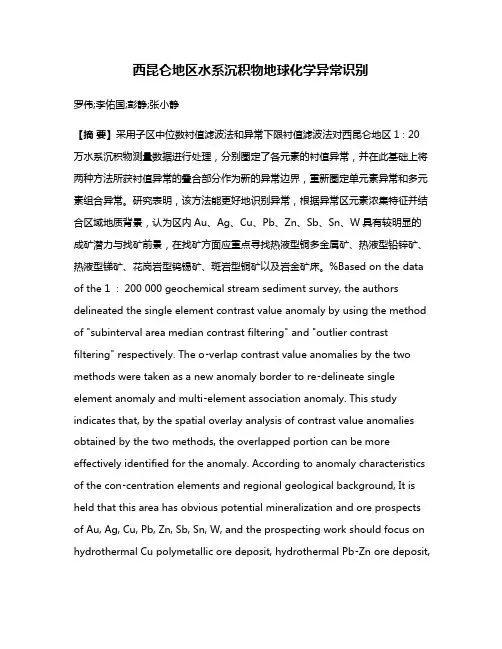 西昆仑地区水系沉积物地球化学异常识别

罗伟;李佑国;彭静;张小静

【摘 要】采用子区中位数衬值滤波法和异常下限衬值滤波法对西昆仑地区 1：20 万水系沉积物测量数据进行处理，分别圈定了各元素的衬值异常，并在此基础上将两种方法所获衬值异常的叠合部分作为新的异常边界，重新圈定单元素异常和多元素组合异常。研究表明，该方法能更好地识别异常，根据异常区元素浓集特征并结合区域地质背景，认为区内 Au、Ag、Cu、Pb、Zn、Sb、Sn、W 具有较明显的成矿潜力与找矿前景，在找矿方面应重点寻找热液型铜多金属矿、热液型铅锌矿、热液型锑矿、花岗岩型钨锡矿、斑岩型铜矿以及岩金矿床。%Based on the data of the 1 ： 200 000 geochemical stream sediment survey, the authors delineated the single element contrast value anomaly by using the method of "subinterval area median contrast filtering" and "outlier contrast filtering" respectively. The o-verlap contrast value anomalies by the two methods were taken as a new anomaly border to re-delineate single element anomaly and multi-element association anomaly. This study indicates that, by the spatial overlay analysis of contrast value anomalies obtained by the two methods, the overlapped portion can be more effectively identified for the anomaly. According to anomaly characteristics of the con-centration elements and regional geological background, It is held that this area has obvious potential mineralization and ore prospects of Au, Ag, Cu, Pb, Zn, Sb, Sn, W, and the prospecting work should focus on hydrothermal Cu polymetallic ore deposit, hydrothermal Pb-Zn ore deposit,